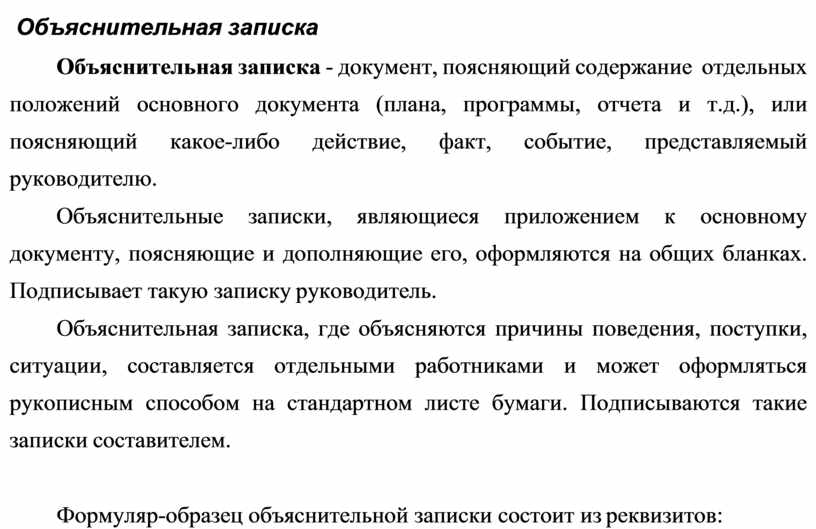 Объяснительная записка

Объяснительная записка - документ, поясняющий содержание отдельных положений основного документа (плана, программы, отчета и т.д.), или поясняющий какое-либо действие, факт, событие, представляемый руководителю.

Объяснительные записки, являющиеся приложением к основному документу, поясняющие и дополняющие его, оформляются на общих бланках. Подписывает такую записку руководитель.

Объяснительная записка, где объясняются причины поведения, поступки, ситуации, составляется отдельными работниками и может оформляться рукописным способом на стандартном листе бумаги. Подписываются такие записки составителем.

Формуляр-образец объяснительной записки состоит из реквизитов: